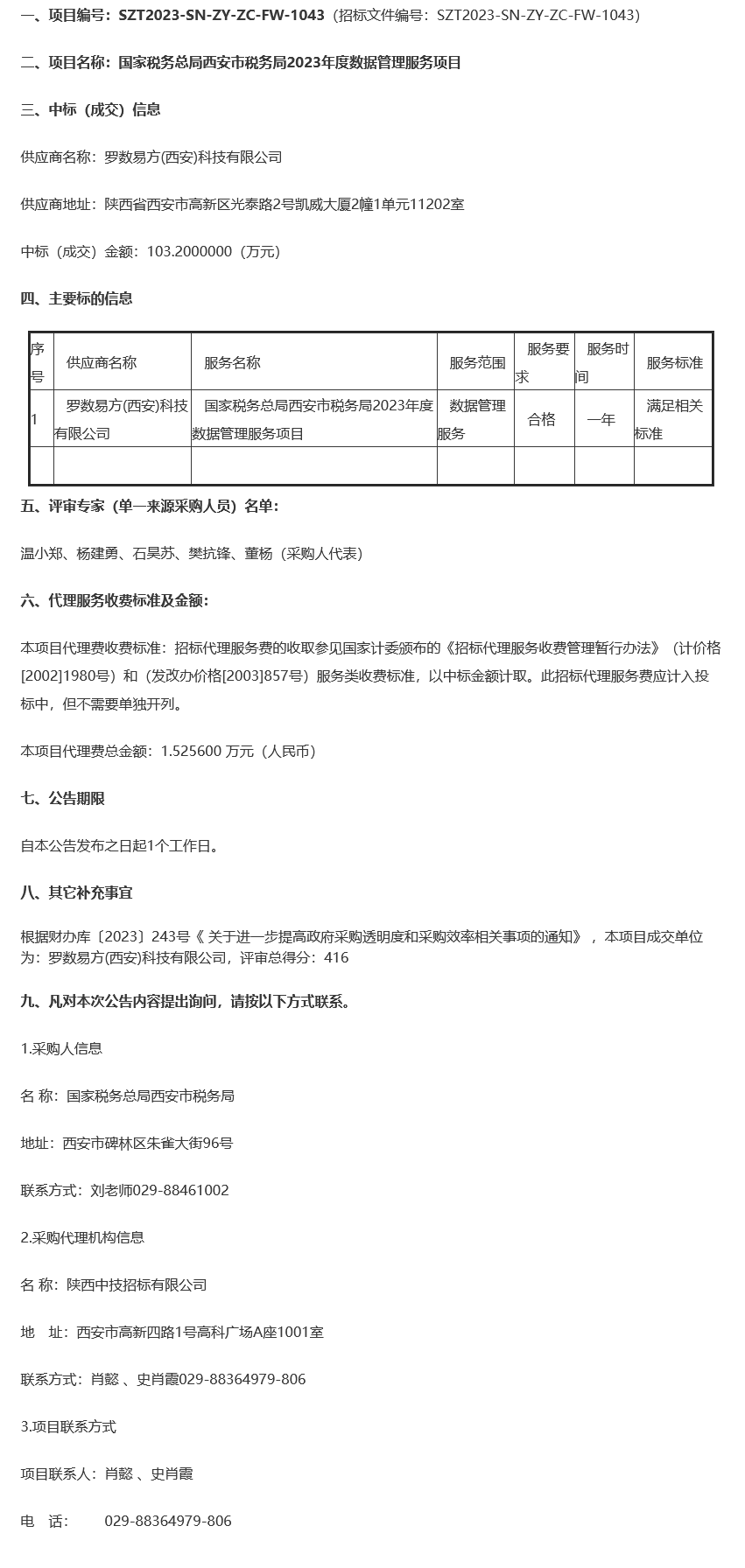 一、项目编号：SZT2023-SN-ZY-ZC-FW-1043（招标文件编号：SZT2023-SN-ZY-ZC-FW-1043）

二、项目名称：国家税务总局西安市税务局2023年度数据管理服务项目

三、中标（成交）信息

供应商名称：罗数易方(西安)科技有限公司

供应商地址：陕西省西安市高新区光泰路2号凯威大厦2幢1单元11202室

中标（成交）金额：103.2000000（万元）

四、主要标的信息

| 序号 | 供应商名称 | 服务名称 | 服务范围 | 服务要求 | 服务时间 | 服务标准 |
|---|---|---|---|---|---|---|
| 1 | 罗数易方(西安)科技有限公司 | 国家税务总局西安市税务局2023年度数据管理服务项目 | 数据管理服务 | 合格 | 一年 | 满足相关标准 |
| | | | | | | |

五、评审专家（单一来源采购人员）名单：

温小郑、杨建勇、石昊苏、樊抗锋、董杨（采购人代表）

六、代理服务收费标准及金额：

本项目代理费收费标准：招标代理服务费的收取参见国家计委颁布的《招标代理服务收费管理暂行办法》（计价格[2002]1980号）和（发改办价格[2003]857号）服务类收费标准，以中标金额计取。此招标代理服务费应计入投标中，但不需要单独开列。

本项目代理费总金额：1.525600 万元（人民币）

七、公告期限

自本公告发布之日起1个工作日。

八、其它补充事宜

根据财办库〔2023〕243号《 关于进一步提高政府采购透明度和采购效率相关事项的通知》，本项目成交单位为：罗数易方(西安)科技有限公司，评审总得分：416

九、凡对本次公告内容提出询问，请按以下方式联系。

1.采购人信息

名 称：国家税务总局西安市税务局

地址：西安市碑林区朱雀大街96号

联系方式：刘老师029-88461002

2.采购代理机构信息

名 称：陕西中技招标有限公司

地 址：西安市高新四路1号高科广场A座1001室

联系方式：肖懿 、史肖霞029-88364979-806

3.项目联系方式

项目联系人：肖懿 、史肖霞

电 话： 029-88364979-806